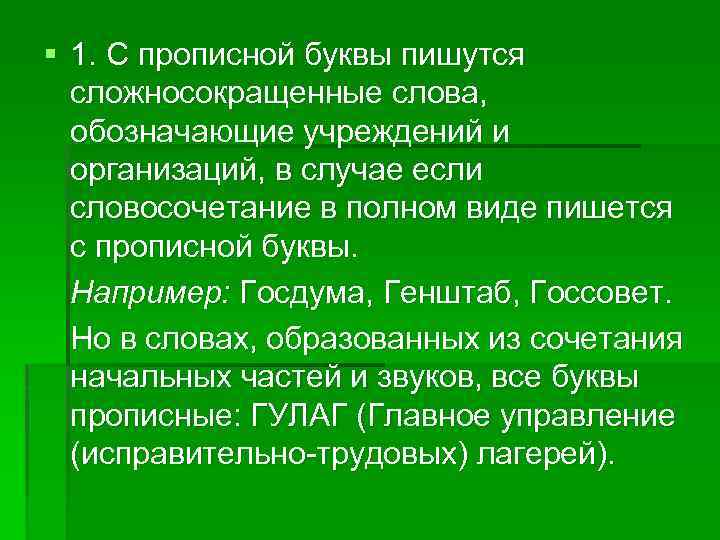 1. С прописной буквы пишутся сложносокращенные слова, обозначающие учреждений и организаций, в случае если словосочетание в полном виде пишется с прописной буквы.

Например: Госдума, Генштаб, Госсовет.

Но в словах, образованных из сочетания начальных частей и звуков, все буквы прописные: ГУЛАГ (Главное управление (исправительно-трудовых) лагерей).